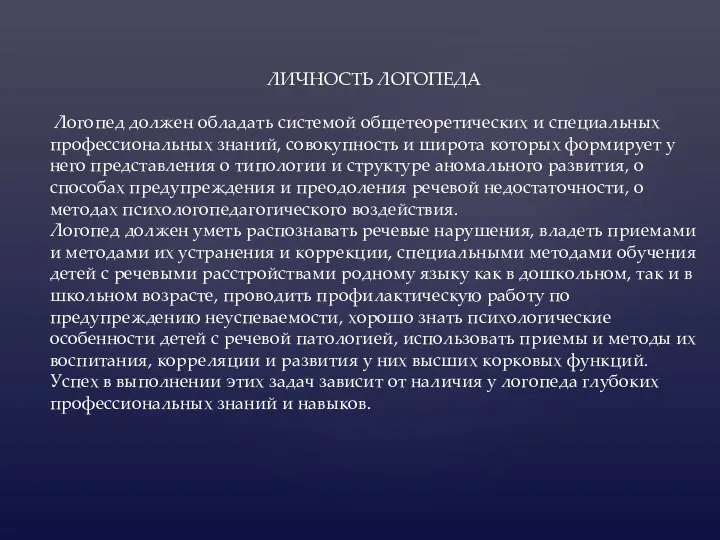 ЛИЧНОСТЬ ЛОГОПЕДА

Логопед должен обладать системой общетеоретических и специальных профессиональных знаний, совокупность и широта которых формирует у него представления о типологии и структуре аномального развития, о способах предупреждения и преодоления речевой недостаточности, о методах психологопедагогического воздействия.
Логопед должен уметь распознавать речевые нарушения, владеть приемами и методами их устранения и коррекции, специальными методами обучения детей с речевыми расстройствами родному языку как в дошкольном, так и в школьном возрасте, проводить профилактическую работу по предупреждению неуспеваемости, хорошо знать психологические особенности детей с речевой патологией, использовать приемы и методы их воспитания, корреляции и развития у них высших корковых функций.
Успех в выполнении этих задач зависит от наличия у логопеда глубоких профессиональных знаний и навыков.